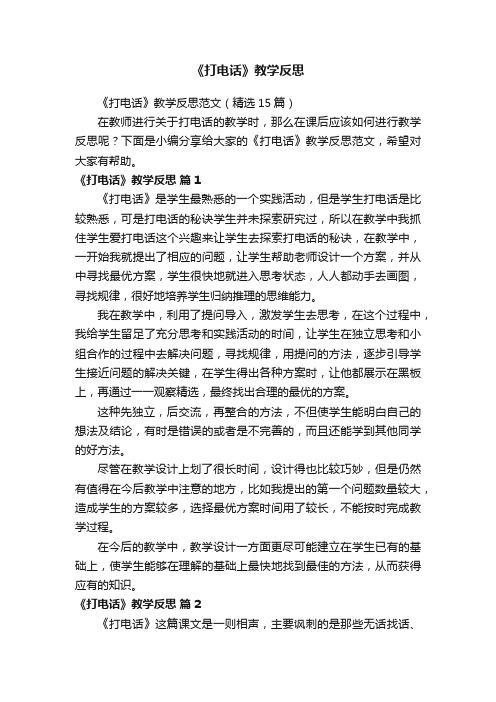 《打电话》教学反思

《打电话》教学反思范文（精选15篇）

在教师进行关于打电话的教学时，那么在课后应该如何进行教学反思呢？下面是小编分享给大家的《打电话》教学反思范文，希望对大家有帮助。

《打电话》教学反思 篇1

《打电话》是学生最熟悉的一个实践活动，但是学生打电话是比较熟悉，可是打电话的秘诀学生并未探索研究过，所以在教学中我抓住学生爱打电话这个兴趣来让学生去探索打电话的秘诀，在教学中，一开始我就提出了相应的问题，让学生帮助老师设计一个方案，并从中寻找最优方案，学生很快地就进入思考状态，人人都动手去画图，寻找规律，很好地培养学生归纳推理的思维能力。

我在教学中，利用了提问导入，激发学生去思考，在这个过程中，我给学生留足了充分思考和实践活动的时间，让学生在独立思考和小组合作的过程中去解决问题，寻找规律，用提问的方法，逐步引导学生接近问题的解决关键，在学生得出各种方案时，让他都展示在黑板上，再通过一一观察精选，最终找出合理的最优的方案。

这种先独立，后交流，再整合的方法，不但使学生能明白自己的想法及结论，有时是错误的或者是不完善的，而且还能学到其他同学的好方法。

尽管在教学设计上划了很长时间，设计得也比较巧妙，但是仍然有值得在今后教学中注意的地方，比如我提出的第一个问题数量较大，造成学生的方案较多，选择最优方案时间用了较长，不能按时完成教学过程。

在今后的教学中，教学设计一方面更尽可能建立在学生已有的基础上，使学生能够在理解的基础上最快地找到最佳的方法，从而获得应有的知识。

《打电话》教学反思 篇2

《打电话》这篇课文是一则相声，主要讽刺的是那些无话找话、